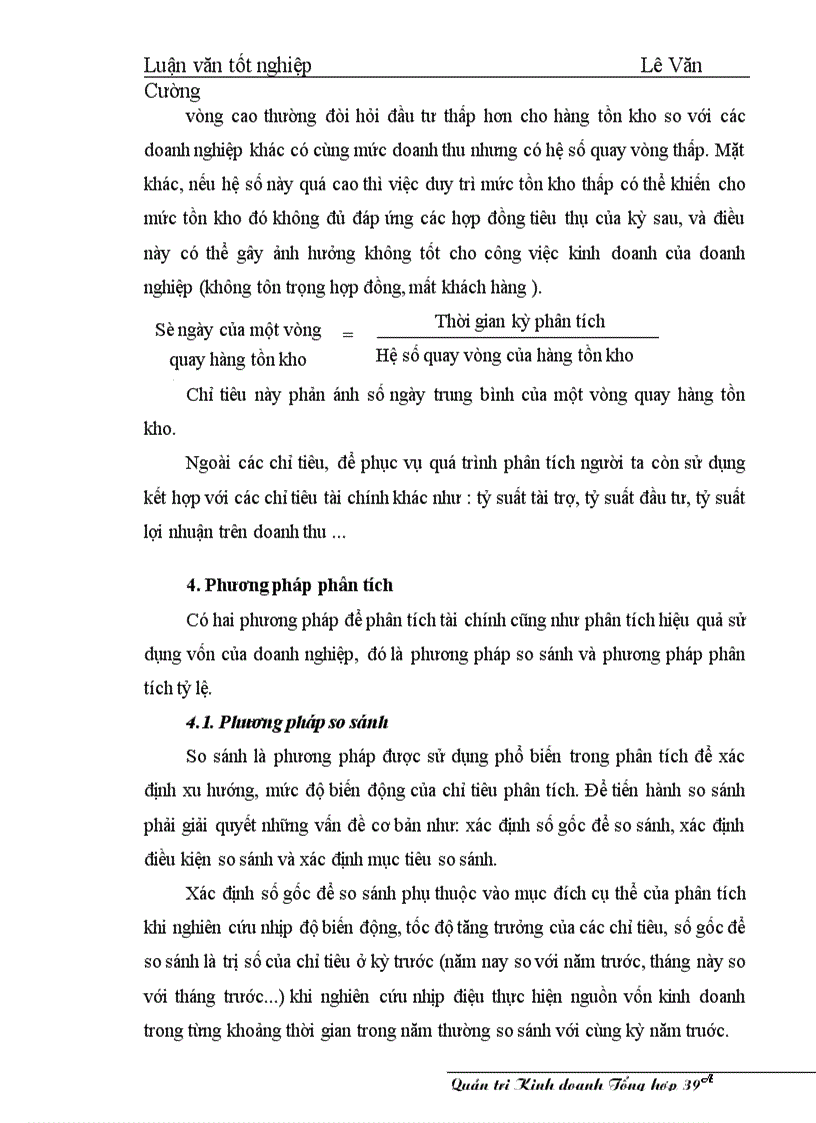 Luận văn tốt nghiệp Lê Văn Cường

vòng cao thường đòi hỏi đầu tư thấp hơn cho hàng tồn kho so với các doanh nghiệp khác có cùng mức doanh thu nhưng có hệ số quay vòng thấp. Mặt khác, nếu hệ số này quá cao thì việc duy trì mức tồn kho thấp có thể khiến cho mức tồn kho đó không đủ đáp ứng các hợp đồng tiêu thụ của kỳ sau, và điều này có thể gây ảnh hưởng không tốt cho công việc kinh doanh của doanh nghiệp (không tôn trọng hợp đồng, mất khách hàng ).

Sè ngày của một vòng quay hàng tồn kho = $\frac{\text{Thời gian kỳ phân tích}}{\text{Hệ số quay vòng của hàng tồn kho}}$

Chỉ tiêu này phản ánh số ngày trung bình của một vòng quay hàng tồn kho.

Ngoài các chỉ tiêu, để phục vụ quá trình phân tích người ta còn sử dụng kết hợp với các chỉ tiêu tài chính khác như : tỷ suất tài trợ, tỷ suất đầu tư, tỷ suất lợi nhuận trên doanh thu ...

4. Phương pháp phân tích

Có hai phương pháp để phân tích tài chính cũng như phân tích hiệu quả sử dụng vốn của doanh nghiệp, đó là phương pháp so sánh và phương pháp phân tích tỷ lệ.

4.1. Phương pháp so sánh

So sánh là phương pháp được sử dụng phổ biến trong phân tích để xác định xu hướng, mức độ biến động của chỉ tiêu phân tích. Để tiến hành so sánh phải giải quyết những vấn đề cơ bản như: xác định số gốc để so sánh, xác định điều kiện so sánh và xác định mục tiêu so sánh.

Xác định số gốc để so sánh phụ thuộc vào mục đích cụ thể của phân tích khi nghiên cứu nhịp độ biến động, tốc độ tăng trưởng của các chỉ tiêu, số gốc để so sánh là trị số của chỉ tiêu ở kỳ trước (năm nay so với năm trước, tháng này so với tháng trước...) khi nghiên cứu nhịp điệu thực hiện nguồn vốn kinh doanh trong từng khoảng thời gian trong năm thường so sánh với cùng kỳ năm trước.

Quản trị Kinh doanh Tổng hợp 39$^{A}$